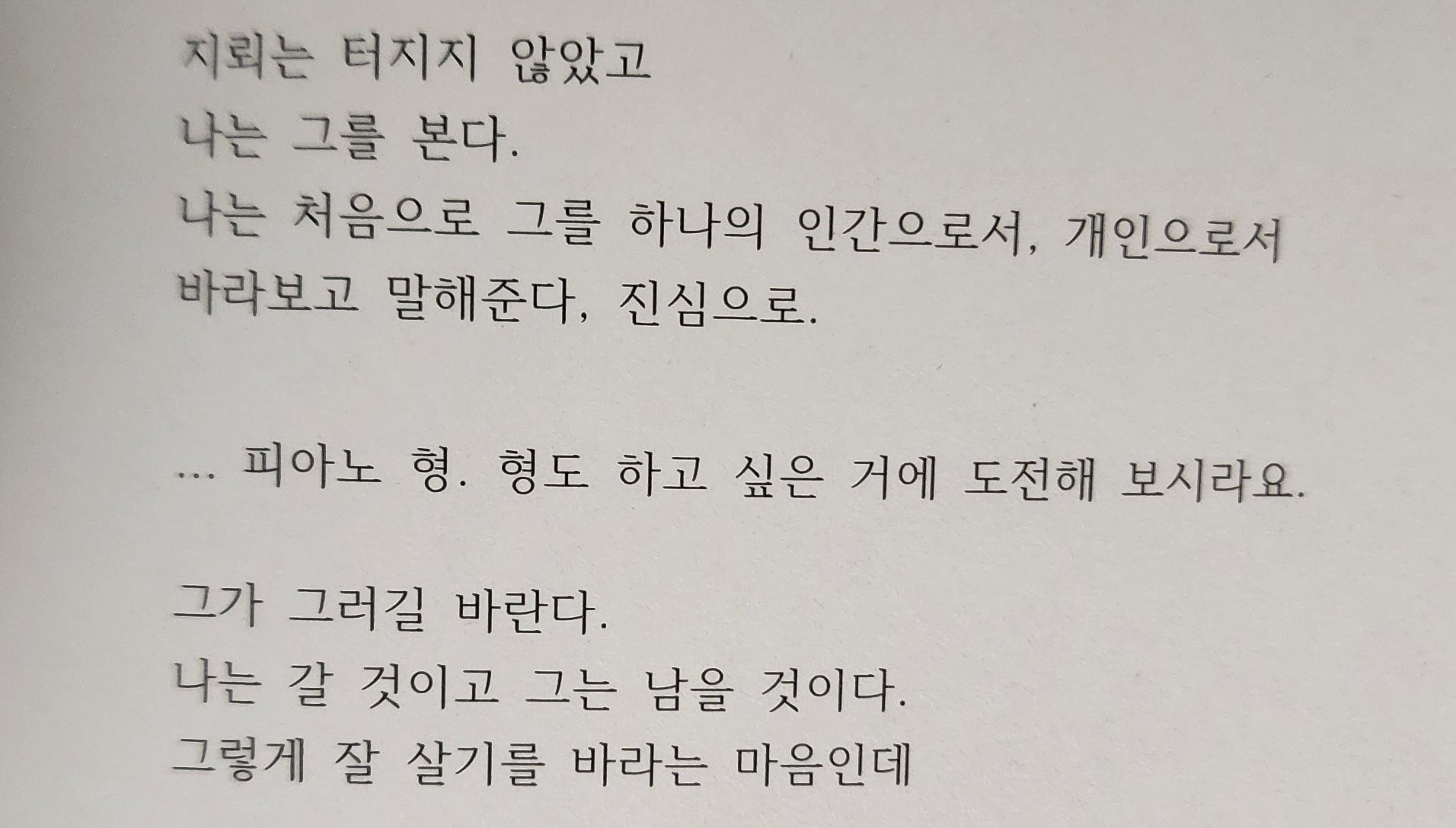 지뢰는 터지지 않았고
나는 그를 본다.
나는 처음으로 그를 하나의 인간으로서, 개인으로서
바라보고 말해준다, 진심으로.

… 피아노 형. 형도 하고 싶은 거에 도전해 보시라요.

그가 그러길 바란다.
나는 갈 것이고 그는 남을 것이다.
그렇게 잘 살기를 바라는 마음인데